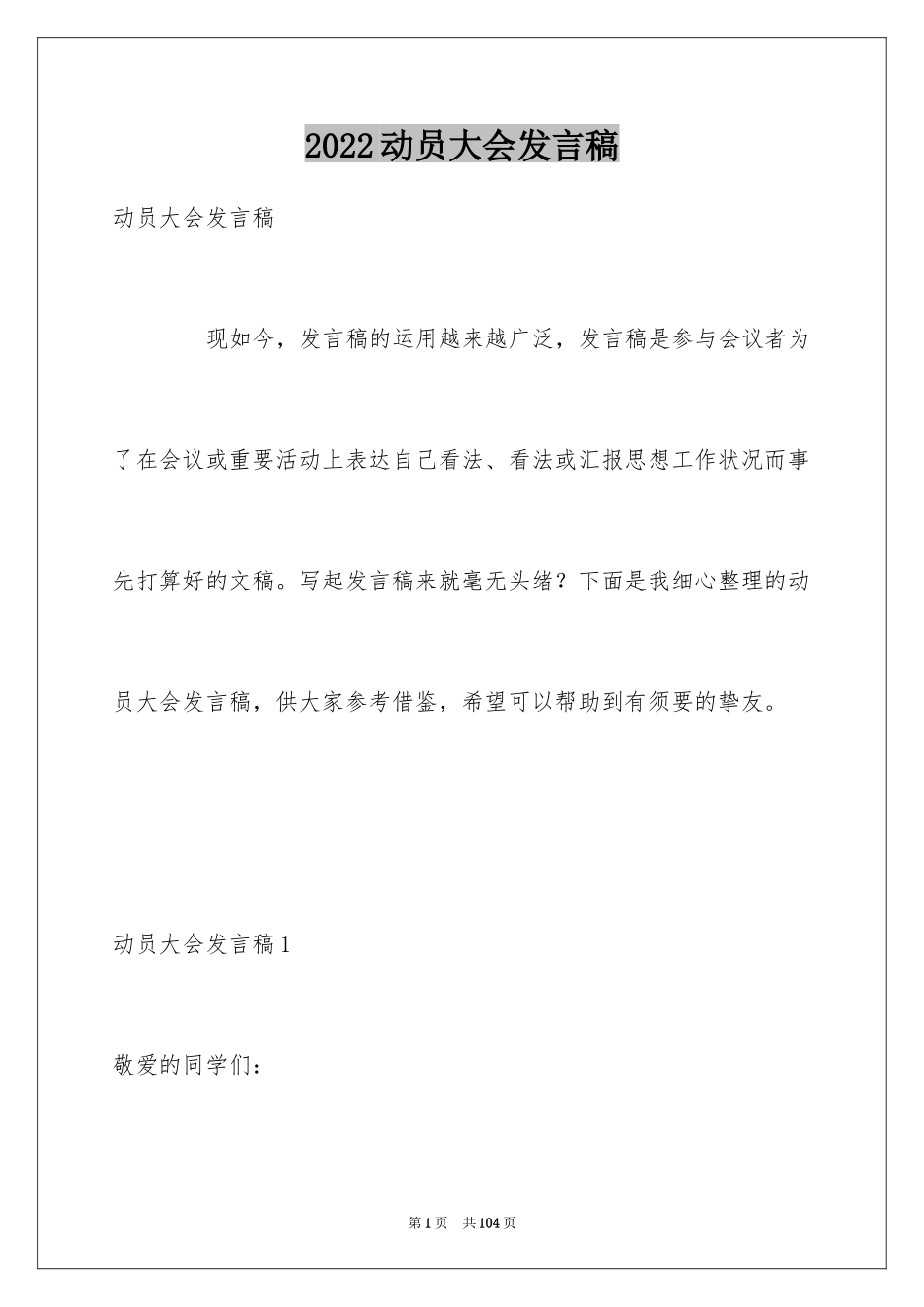 2022动员大会发言稿

动员大会发言稿

现如今，发言稿的运用越来越广泛，发言稿是参与会议者为了在会议或重要活动上表达自己看法、看法或汇报思想工作状况而事先打算好的文稿。写起发言稿来就毫无头绪？下面是我细心整理的动员大会发言稿，供大家参考借鉴，希望可以帮助到有须要的挚友。

动员大会发言稿1

敬爱的同学们：

第1页 共104页